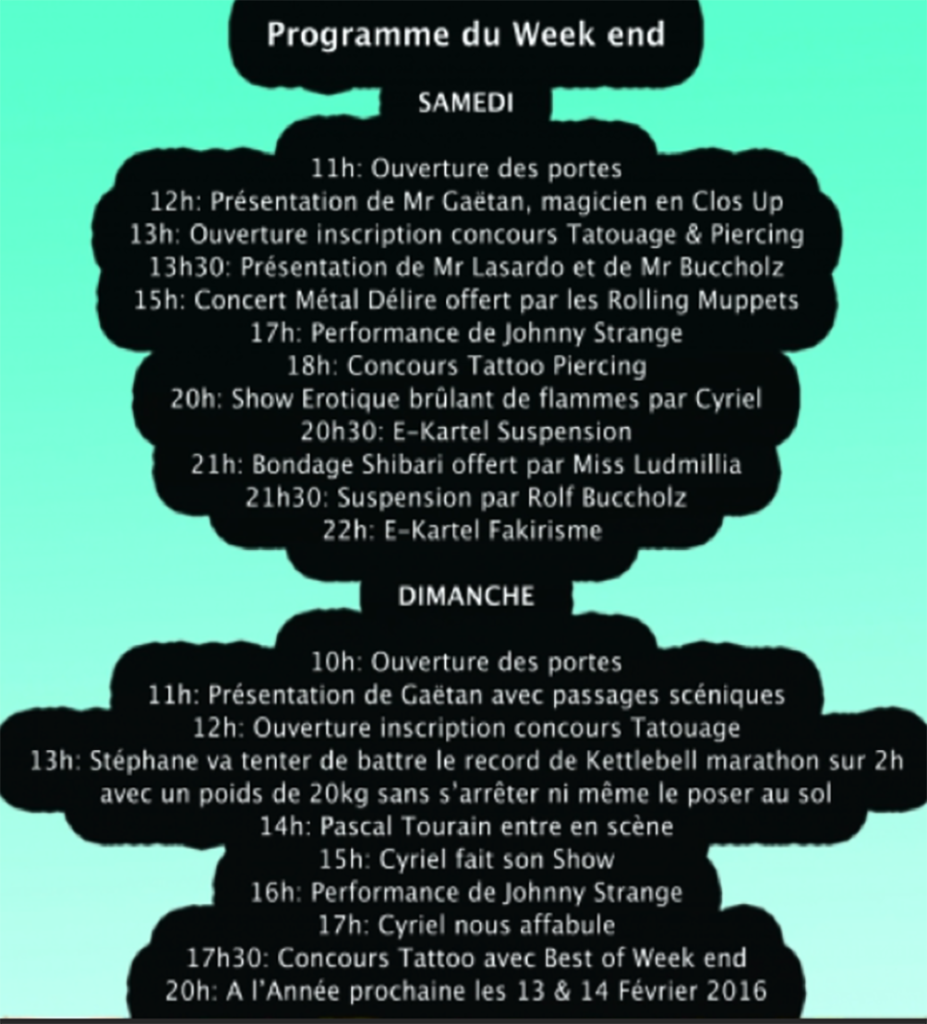 Programme du Week end

SAMEDI

11h: Ouverture des portes
12h: Présentation de Mr Gaëtan, magicien en Clos Up
13h: Ouverture inscription concours Tatouage & Piercing
13h30: Présentation de Mr Lasardo et de Mr Buccholz
15h: Concert Métal Délire offert par les Rolling Muppets
17h: Performance de Johnny Strange
18h: Concours Tattoo Piercing
20h: Show Erotique brûlant de flammes par Cyriel
20h30: E-Kartel Suspension
21h: Bondage Shibari offert par Miss Ludmillia
21h30: Suspension par Rolf Buccholz
22h: E-Kartel Fakirisme

DIMANCHE

10h: Ouverture des portes
11h: Présentation de Gaëtan avec passages scéniques
12h: Ouverture inscription concours Tatouage
13h: Stéphane va tenter de battre le record de Kettlebell marathon sur 2h avec un poids de 20kg sans s'arrêter ni même le poser au sol
14h: Pascal Tourain entre en scène
15h: Cyriel fait son Show
16h: Performance de Johnny Strange
17h: Cyriel nous affabule
17h30: Concours Tattoo avec Best of Week end
20h: A l'Année prochaine les 13 & 14 Février 2016